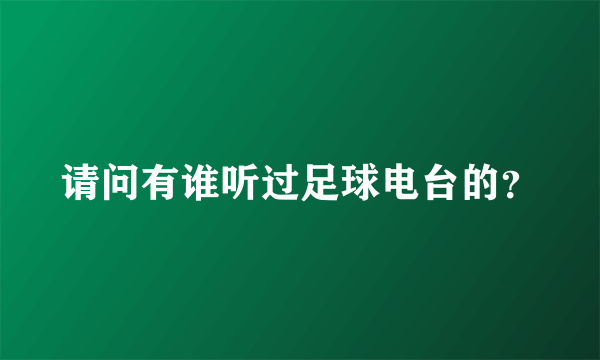 请问有谁听过足球电台的?